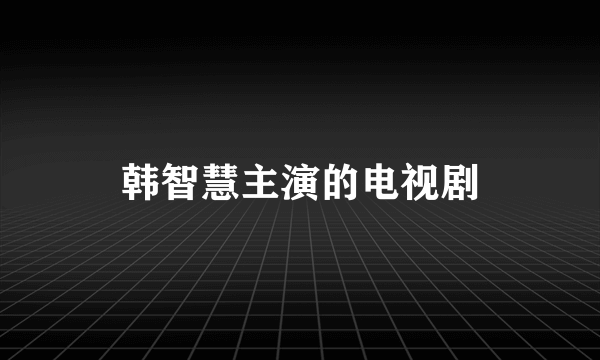 韩智慧主演的电视剧